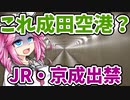 これ成田空港？

JR・京成出禁